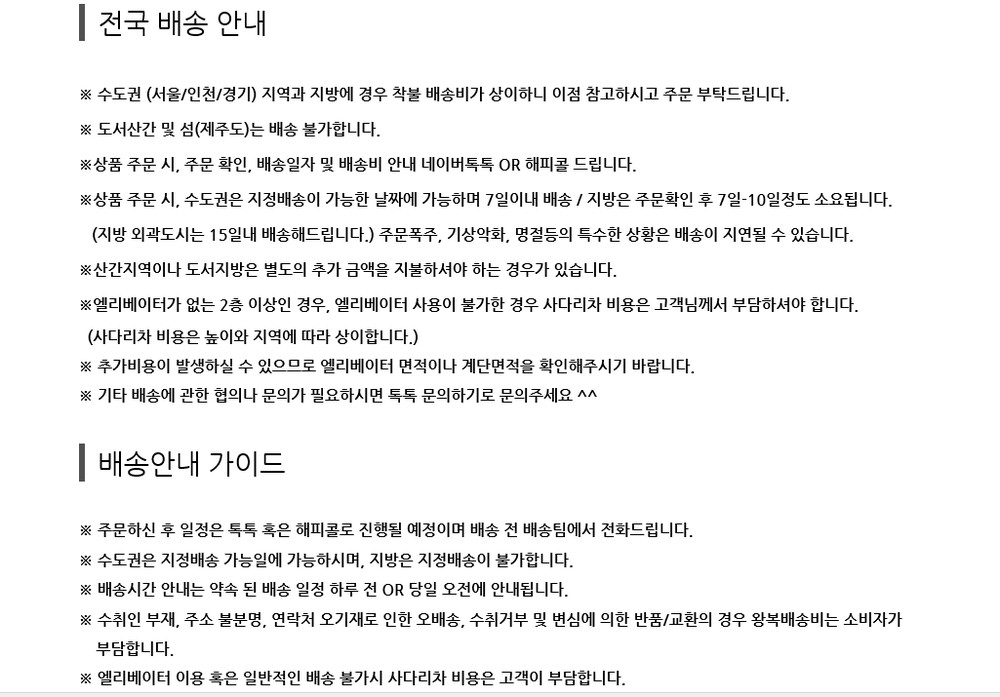 전국 배송 안내

※ 수도권 (서울/인천/경기) 지역과 지방에 경우 착불 배송비가 상이하니 이점 참고하시고 주문 부탁드립니다.

※ 도서산간 및 섬(제주도)는 배송 불가합니다.

※상품 주문 시, 주문 확인, 배송일자 및 배송비 안내 네이버톡톡 OR 해피콜 드립니다.

※상품 주문 시, 수도권은 지정배송이 가능한 날짜에 가능하며 7일이내 배송 / 지방은 주문확인 후 7일-10일정도 소요됩니다.

(지방 외곽도시는 15일내 배송해드립니다.) 주문폭주, 기상악화, 명절등의 특수한 상황은 배송이 지연될 수 있습니다.

※산간지역이나 도서지방은 별도의 추가 금액을 지불하셔야 하는 경우가 있습니다.

※엘리베이터가 없는 2층 이상인 경우, 엘리베이터 사용이 불가한 경우 사다리차 비용은 고객님께서 부담하셔야 합니다.

(사다리차 비용은 높이와 지역에 따라 상이합니다.)

※ 추가비용이 발생하실 수 있으므로 엘리베이터 면적이나 계단면적을 확인해주시기 바랍니다.

※ 기타 배송에 관한 협의나 문의가 필요하시면 톡톡 문의하기로 문의주세요 ^^

배송안내 가이드

※ 주문하신 후 일정은 톡톡 혹은 해피콜로 진행될 예정이며 배송 전 배송팀에서 전화드립니다.

※ 수도권은 지정배송 가능일에 가능하시며, 지방은 지정배송이 불가합니다.

※ 배송시간 안내는 약속 된 배송 일정 하루 전 OR 당일 오전에 안내됩니다.

※ 수취인 부재, 주소 불분명, 연락처 오기재로 인한 오배송, 수취거부 및 변심에 의한 반품/교환의 경우 왕복배송비는 소비자가 부담합니다.

※ 엘리베이터 이용 혹은 일반적인 배송 불가시 사다리차 비용은 고객이 부담합니다.